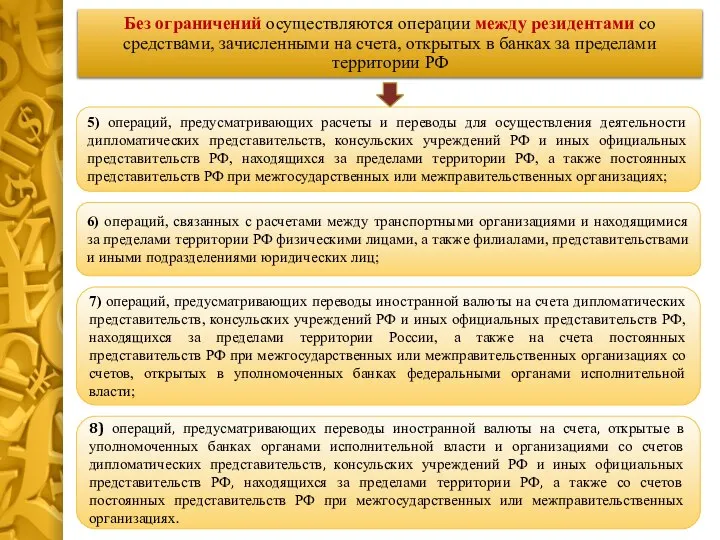 Без ограничений осуществляются операции между резидентами со средствами, зачисленными на счета, открытых в банках за пределами территории РФ

5) операций, предусматривающих расчеты и переводы для осуществления деятельности дипломатических представительств, консульских учреждений РФ и иных официальных представительств РФ, находящихся за пределами территории РФ, а также постоянных представительств РФ при межгосударственных или межправительственных организациях;

6) операций, связанных с расчетами между транспортными организациями и находящимися за пределами территории РФ физическими лицами, а также филиалами, представительствами и иными подразделениями юридических лиц;

7) операций, предусматривающих переводы иностранной валюты на счета дипломатических представительств, консульских учреждений РФ и иных официальных представительств РФ, находящихся за пределами территории России, а также на счета постоянных представительств РФ при межгосударственных или межправительственных организациях со счетов, открытых в уполномоченных банках федеральными органами исполнительной власти;

8) операций, предусматривающих переводы иностранной валюты на счета, открытые в уполномоченных банках органами исполнительной власти и организациями со счетов дипломатических представительств, консульских учреждений РФ и иных официальных представительств РФ, находящихся за пределами территории РФ, а также со счетов постоянных представительств РФ при межгосударственных или межправительственных организациях.